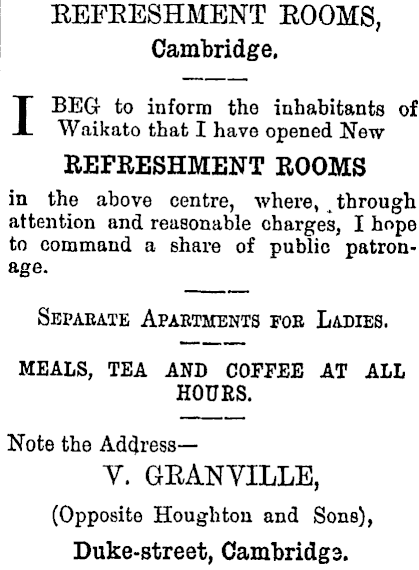 REFRESHMENT ROOMS, Cambridge.

I BEG to inform the inhabitants of Waikato that I have opened New

REFRESHMENT ROOMS

in the above centre, where, through attention and reasonable charges, I hope to command a share of public patronage.

SEPARATE APARTMENTS FOR LADIES.

MEALS, TEA AND COFFEE AT ALL HOURS.

Note the Address—

V. GRANVILLE,

(Opposite Houghton and Sons),

Duke-street, Cambridge.